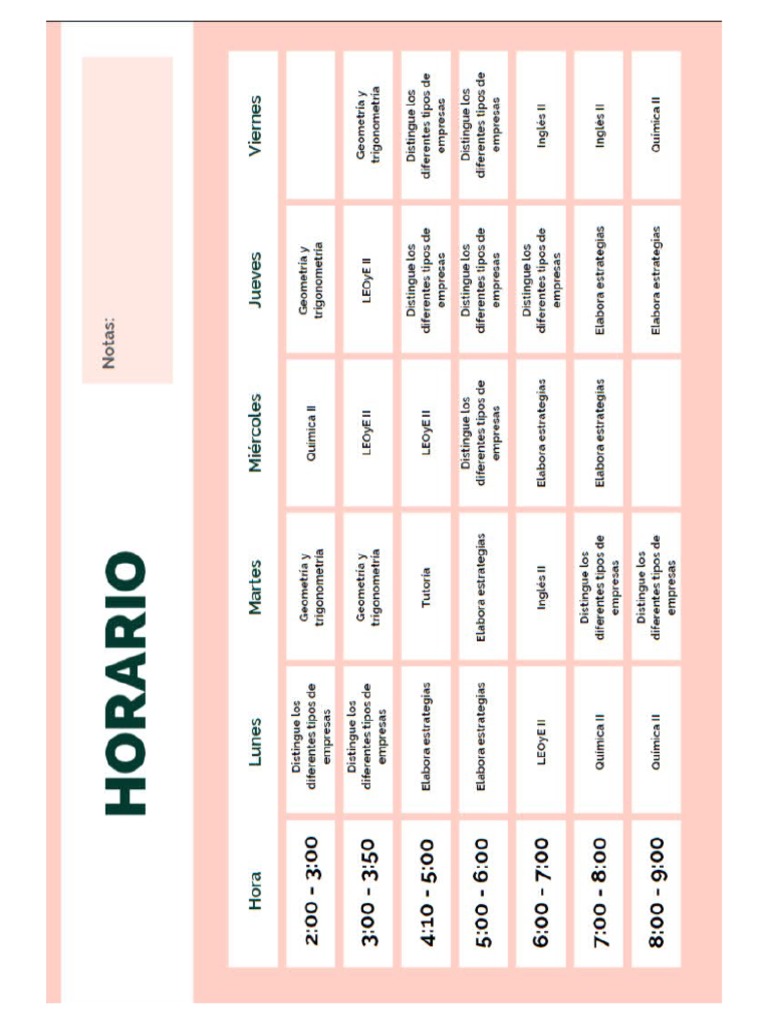 HORARIO

Notas:

| Hora | Lunes | Martes | Miércoles | Jueves | Viernes |
|---|---|---|---|---|---|
| 2:00 - 3:00 | Distingue los diferentes tipos de empresas | Geometría y trigonometría | Química II | Geometría y trigonometría | |
| 3:00 - 3:50 | Distingue los diferentes tipos de empresas | Geometría y trigonometría | LEOyE II | LEOyE II | Geometría y trigonometría |
| 4:10 - 5:00 | Elabora estrategias | Tutoría | LEOyE II | Distingue los diferentes tipos de empresas | Distingue los diferentes tipos de empresas |
| 5:00 - 6:00 | Elabora estrategias | Elabora estrategias | Distingue los diferentes tipos de empresas | Distingue los diferentes tipos de empresas | Distingue los diferentes tipos de empresas |
| 6:00 - 7:00 | LEOyE II | Inglés II | Elabora estrategias | Distingue los diferentes tipos de empresas | Inglés II |
| 7:00 - 8:00 | Química II | Distingue los diferentes tipos de empresas | Elabora estrategias | Elabora estrategias | Inglés II |
| 8:00 - 9:00 | Química II | Distingue los diferentes tipos de empresas | | Elabora estrategias | Química II |